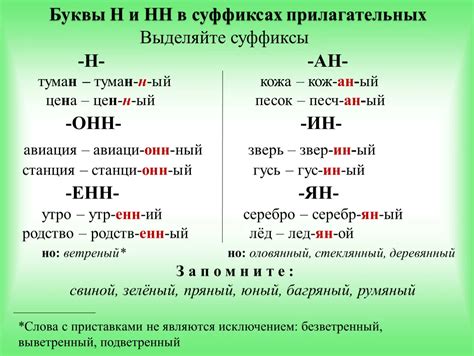 Буквы Н и НН в суффиксах прилагательных
Выделяйте суффиксы

-Н-
туман – туман-н-ый
цена – цен-н-ый

-ОНН-
авиация – авиаци-онн-ный
станция – станци-онн-ый

-ЕНН-
утро – утр-енн-ий
родство – родств-енн-ый

но: ветреный*

-АН-
кожа – кож-ан-ый
песок – песч-ан-ый

-ИН-
зверь – звер-ин-ый
гусь – гус-ин-ый

-ЯН-
серебро – серебр-ян-ый
лёд – лед-ян-ой

но: оловянный, стеклянный, деревянный

Запомните:
свиной, зелёный, пряный, юный, багряный, румяный

*Слова с приставками не являются исключением: безветренный, выветренный, подветренный